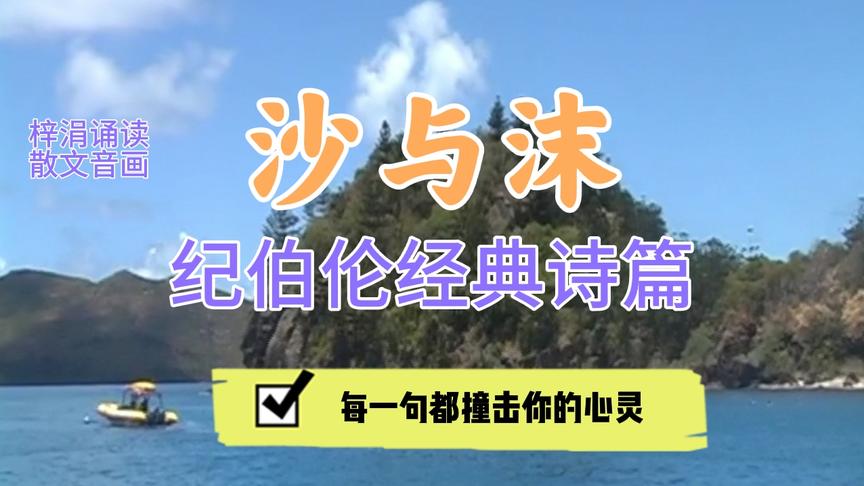 梓涓诵读
散文音画

沙与沫

纪伯伦经典诗篇

每一句都撞击你的心灵